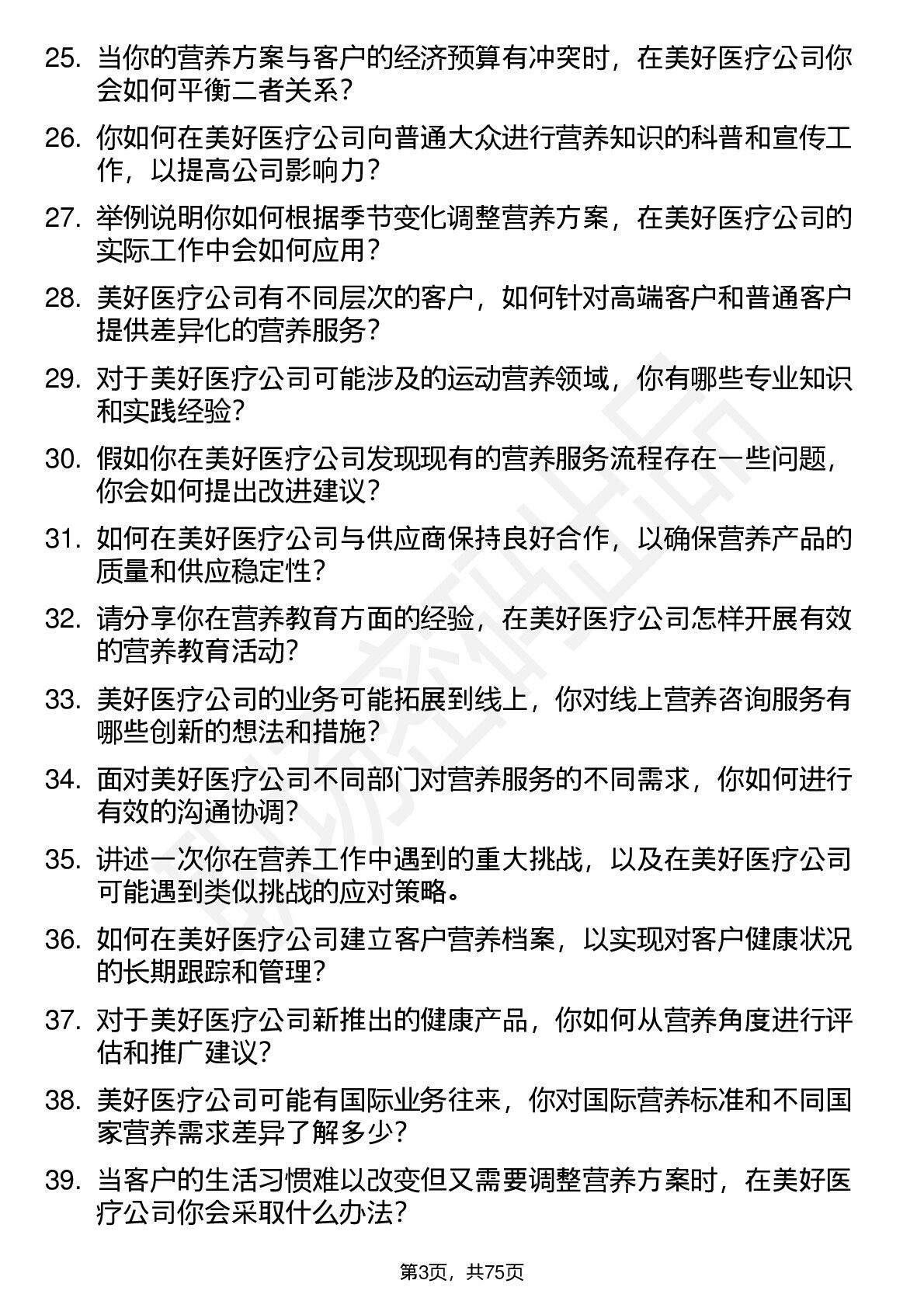 25. 当你的营养方案与客户的经济预算有冲突时，在美好医疗公司你会如何平衡二者关系？

26. 你如何在美好医疗公司向普通大众进行营养知识的科普和宣传工作，以提高公司影响力？

27. 举例说明你如何根据季节变化调整营养方案，在美好医疗公司的实际工作中会如何应用？

28. 美好医疗公司有不同层次的客户，如何针对高端客户和普通客户提供差异化的营养服务？

29. 对于美好医疗公司可能涉及的运动营养领域，你有哪些专业知识和实践经验？

30. 假如你在美好医疗公司发现现有的营养服务流程存在一些问题，你会如何提出改进建议？

31. 如何在美好医疗公司与供应商保持良好合作，以确保营养产品的质量和供应稳定性？

32. 请分享你在营养教育方面的经验，在美好医疗公司怎样开展有效的营养教育活动？

33. 美好医疗公司的业务可能拓展到线上，你对线上营养咨询服务有哪些创新的想法和措施？

34. 面对美好医疗公司不同部门对营养服务的不同需求，你如何进行有效的沟通协调？

35. 讲述一次你在营养工作中遇到的重大挑战，以及在美好医疗公司可能遇到类似挑战的应对策略。

36. 如何在美好医疗公司建立客户营养档案，以实现对客户健康状况的长期跟踪和管理？

37. 对于美好医疗公司新推出的健康产品，你如何从营养角度进行评估和推广建议？

38. 美好医疗公司可能有国际业务往来，你对国际营养标准和不同国家营养需求差异了解多少？

39. 当客户的生活习惯难以改变但又需要调整营养方案时，在美好医疗公司你会采取什么办法？

第3页，共75页